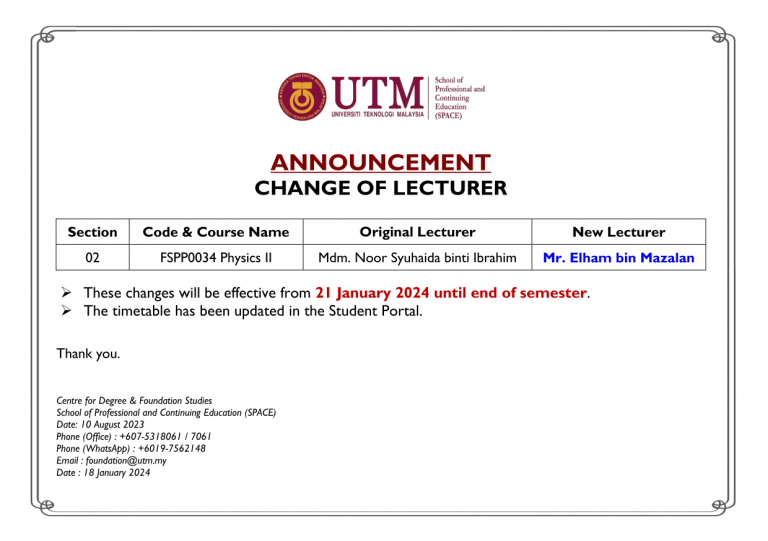 UTM
UNIVERSITI TEKNOLOGI MALAYSIA
School of Professional and Continuing Education (SPACE)

ANNOUNCEMENT
CHANGE OF LECTURER

| Section | Code & Course Name | Original Lecturer | New Lecturer |
|---|---|---|---|
| 02 | FSPP0034 Physics II | Mdm. Noor Syuhaida binti Ibrahim | Mr. Elham bin Mazalan |

➢ These changes will be effective from 21 January 2024 until end of semester.
➢ The timetable has been updated in the Student Portal.

Thank you.

Centre for Degree & Foundation Studies
School of Professional and Continuing Education (SPACE)
Date: 10 August 2023
Phone (Office) : +607-5318061 / 7061
Phone (WhatsApp) : +6019-7562148
Email : foundation@utm.my
Date : 18 January 2024